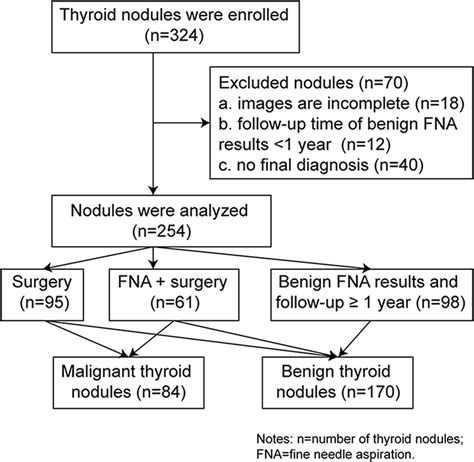 Thyroid nodules were enrolled
(n=324)

Excluded nodules (n=70)
a. images are incomplete (n=18)
b. follow-up time of benign FNA results <1 year (n=12)
c. no final diagnosis (n=40)

Nodules were analyzed
(n=254)

Surgery
(n=95)

FNA + surgery
(n=61)

Benign FNA results and follow-up ≥ 1 year (n=98)

Malignant thyroid nodules (n=84)

Benign thyroid nodules (n=170)

Notes: n=number of thyroid nodules; FNA=fine needle aspiration.